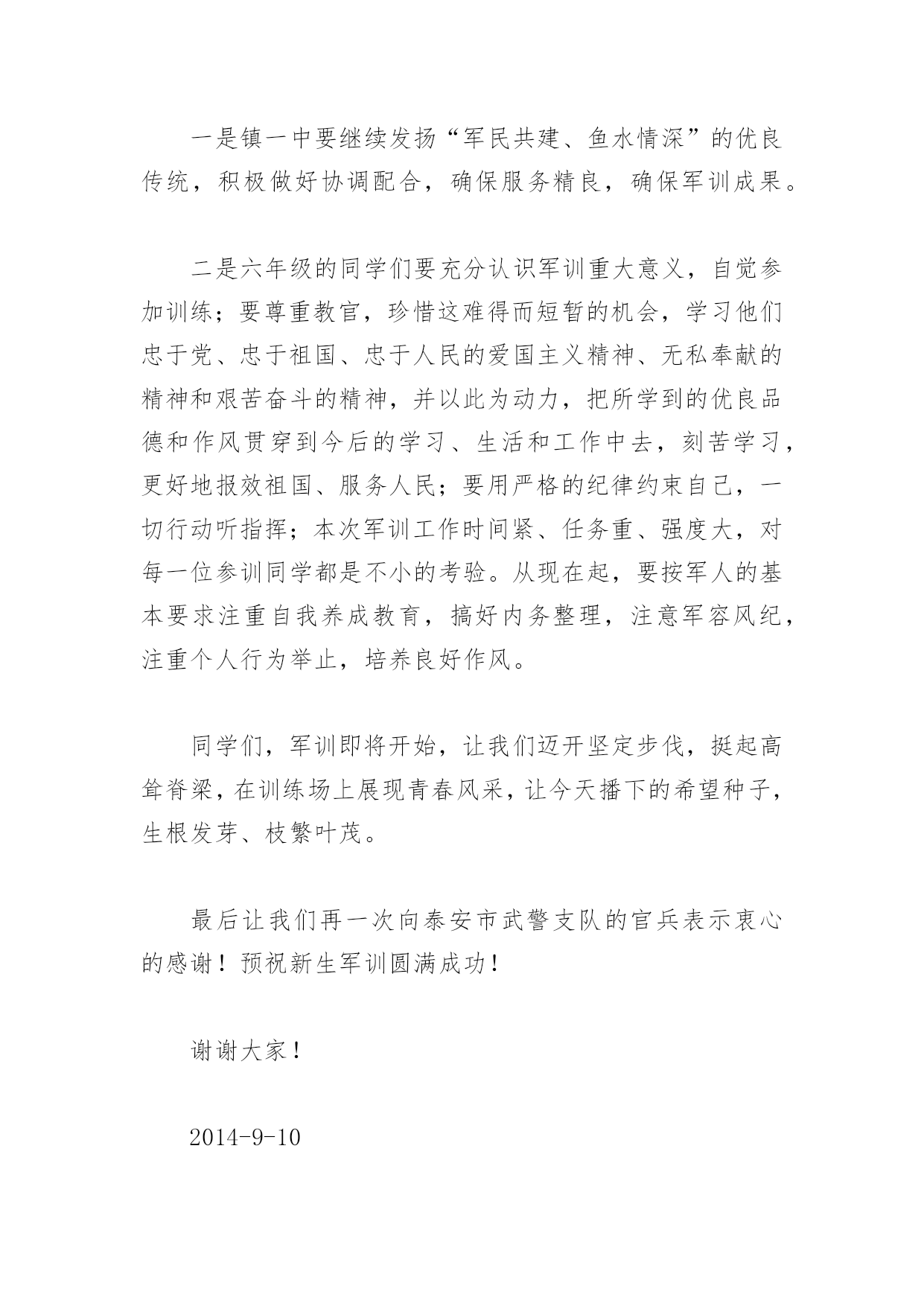 一是镇一中要继续发扬“军民共建、鱼水情深”的优良传统，积极做好协调配合，确保服务精良，确保军训成果。

二是六年级的同学们要充分认识军训重大意义，自觉参加训练；要尊重教官，珍惜这难得而短暂的机会，学习他们忠于党、忠于祖国、忠于人民的爱国主义精神、无私奉献的精神和艰苦奋斗的精神，并以此为动力，把所学到的优良品德和作风贯穿到今后的学习、生活和工作中去，刻苦学习，更好地报效祖国、服务人民；要用严格的纪律约束自己，一切行动听指挥；本次军训工作时间紧、任务重、强度大，对每一位参训同学都是不小的考验。从现在起，要按军人的基本要求注重自我养成教育，搞好内务整理，注意军容风纪，注重个人行为举止，培养良好作风。

同学们，军训即将开始，让我们迈开坚定步伐，挺起高耸脊梁，在训练场上展现青春风采，让今天播下的希望种子，生根发芽、枝繁叶茂。

最后让我们再一次向泰安市武警支队的官兵表示衷心的感谢！预祝新生军训圆满成功！

谢谢大家！

2014-9-10